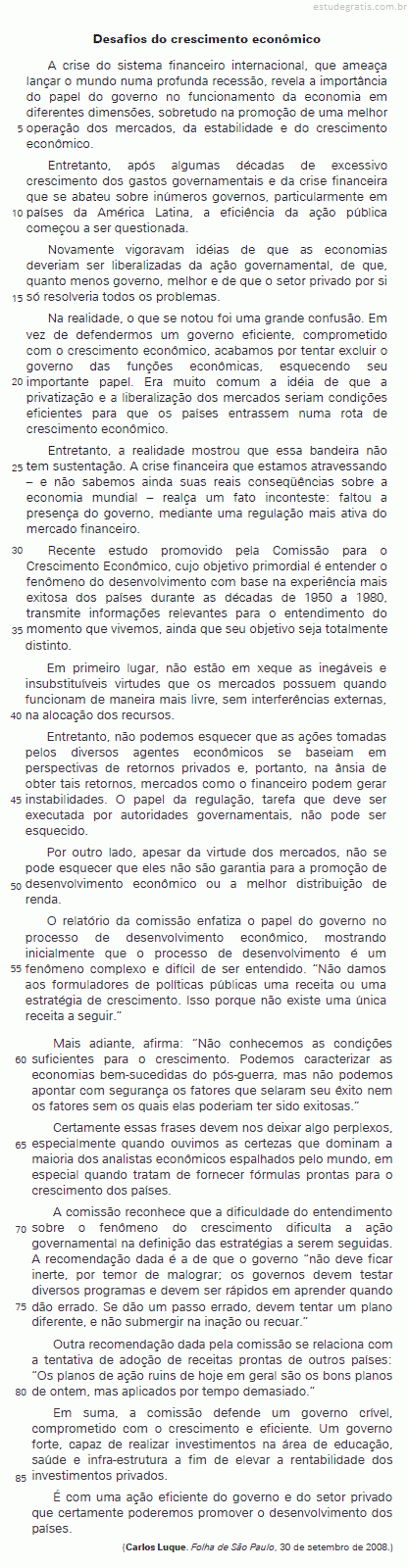 estudegratis.com.br

Desafios do crescimento econômico

A crise do sistema financeiro internacional, que ameaça lançar o mundo numa profunda recessão, revela a importância do papel do governo no funcionamento da economia em diferentes dimensões, sobretudo na promoção de uma melhor 5 operação dos mercados, da estabilidade e do crescimento econômico.

Entretanto, após algumas décadas de excessivo crescimento dos gastos governamentais e da crise financeira que se abateu sobre inúmeros governos, particularmente em 10 países da América Latina, a eficiência da ação pública começou a ser questionada.

Novamente vigoravam idéias de que as economias deveriam ser liberalizadas da ação governamental, de que, quanto menos governo, melhor e de que o setor privado por si 15 só resolveria todos os problemas.

Na realidade, o que se notou foi uma grande confusão. Em vez de defendermos um governo eficiente, comprometido com o crescimento econômico, acabamos por tentar excluir o governo das funções econômicas, esquecendo seu 20 importante papel. Era muito comum a idéia de que a privatização e a liberalização dos mercados seriam condições eficientes para que os países entrassem numa rota de crescimento econômico.

Entretanto, a realidade mostrou que essa bandeira não 25 tem sustentação. A crise financeira que estamos atravessando – e não sabemos ainda suas reais conseqüências sobre a economia mundial – realça um fato inconteste: faltou a presença do governo, mediante uma regulação mais ativa do mercado financeiro.

30 Recente estudo promovido pela Comissão para o Crescimento Econômico, cujo objetivo primordial é entender o fenômeno do desenvolvimento com base na experiência mais exitosa dos países durante as décadas de 1950 a 1980, transmite informações relevantes para o entendimento do 35 momento que vivemos, ainda que seu objetivo seja totalmente distinto.

Em primeiro lugar, não estão em xeque as inegáveis e insubstituíveis virtudes que os mercados possuem quando funcionam de maneira mais livre, sem interferências externas, 40 na alocação dos recursos.

Entretanto, não podemos esquecer que as ações tomadas pelos diversos agentes econômicos se baseiam em perspectivas de retornos privados e, portanto, na ânsia de obter tais retornos, mercados como o financeiro podem gerar 45 instabilidades. O papel da regulação, tarefa que deve ser executada por autoridades governamentais, não pode ser esquecido.

Por outro lado, apesar da virtude dos mercados, não se pode esquecer que eles não são garantia para a promoção de 50 desenvolvimento econômico ou a melhor distribuição de renda.

O relatório da comissão enfatiza o papel do governo no processo de desenvolvimento econômico, mostrando inicialmente que o processo de desenvolvimento é um 55 fenômeno complexo e difícil de ser entendido. "Não damos aos formuladores de políticas públicas uma receita ou uma estratégia de crescimento. Isso porque não existe uma única receita a seguir."

Mais adiante, afirma: "Não conhecemos as condições 60 suficientes para o crescimento. Podemos caracterizar as economias bem-sucedidas do pós-guerra, mas não podemos apontar com segurança os fatores que selaram seu êxito nem os fatores sem os quais elas poderiam ter sido exitosas."

Certamente essas frases devem nos deixar algo perplexos, 65 especialmente quando ouvimos as certezas que dominam a maioria dos analistas econômicos espalhados pelo mundo, em especial quando tratam de fornecer fórmulas prontas para o crescimento dos países.

A comissão reconhece que a dificuldade do entendimento 70 sobre o fenômeno do crescimento dificulta a ação governamental na definição das estratégias a serem seguidas. A recomendação dada é a de que o governo "não deve ficar inerte, por temor de malograr; os governos devem testar diversos programas e devem ser rápidos em aprender quando 75 dão errado. Se dão um passo errado, devem tentar um plano diferente, e não submergir na inação ou recuar."

Outra recomendação dada pela comissão se relaciona com a tentativa de adoção de receitas prontas de outros países: "Os planos de ação ruins de hoje em geral são os bons planos 80 de ontem, mas aplicados por tempo demasiado."

Em suma, a comissão defende um governo crível, comprometido com o crescimento e eficiente. Um governo forte, capaz de realizar investimentos na área de educação, saúde e infra-estrutura a fim de elevar a rentabilidade dos 85 investimentos privados.

É com uma ação eficiente do governo e do setor privado que certamente poderemos promover o desenvolvimento dos países.

(Carlos Luque. Folha de São Paulo, 30 de setembro de 2008.)